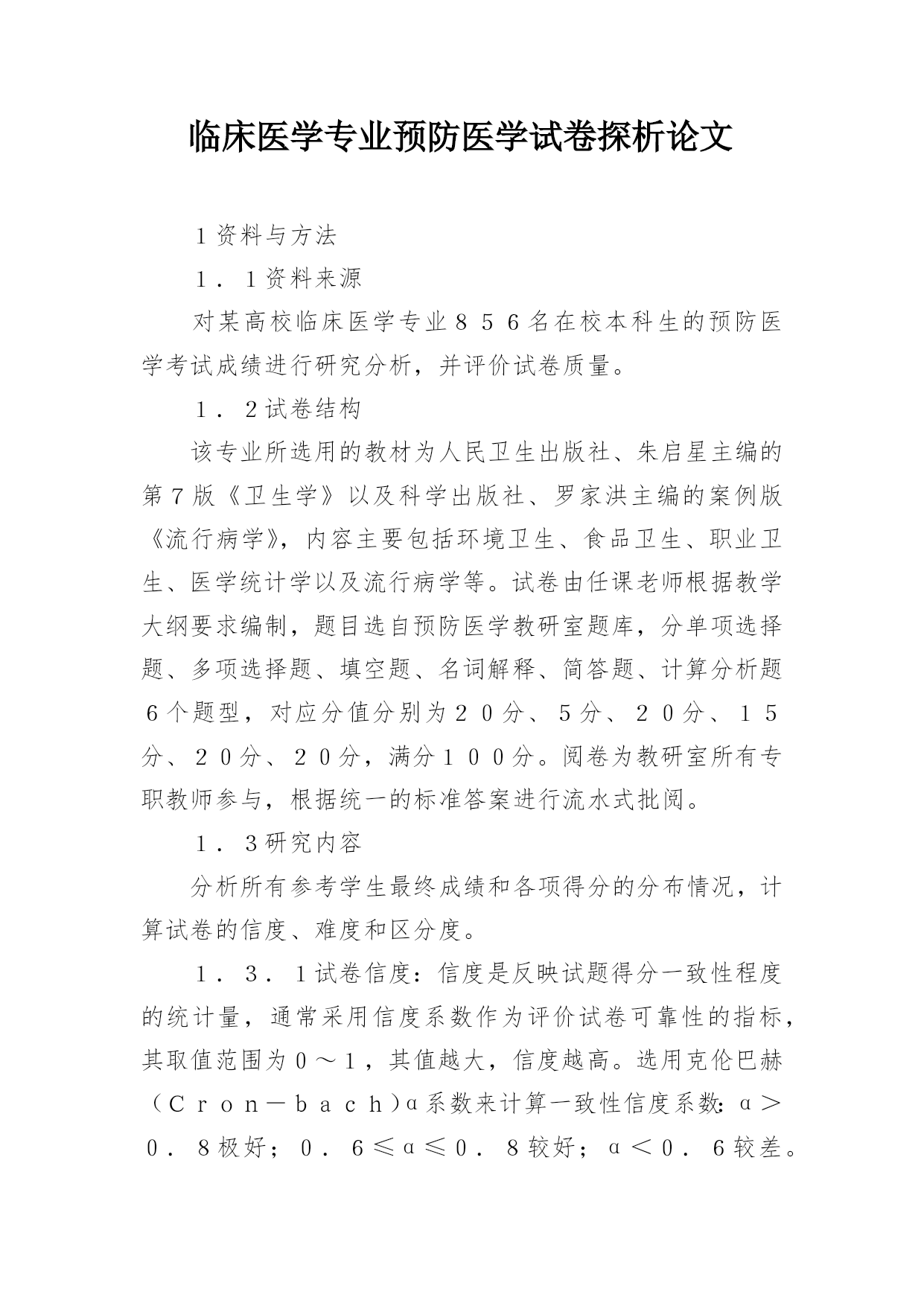 临床医学专业预防医学试卷探析论文

1资料与方法

1．1资料来源

对某高校临床医学专业８５６名在校本科生的预防医学考试成绩进行研究分析，并评价试卷质量。

1．2试卷结构

该专业所选用的教材为人民卫生出版社、朱启星主编的第7版《卫生学》以及科学出版社、罗家洪主编的案例版《流行病学》，内容主要包括环境卫生、食品卫生、职业卫生、医学统计学以及流行病学等。试卷由任课老师根据教学大纲要求编制，题目选自预防医学教研室题库，分单项选择题、多项选择题、填空题、名词解释、简答题、计算分析题6个题型，对应分值分别为２０分、５分、２０分、１５分、２０分、２０分，满分１００分。阅卷为教研室所有专职教师参与，根据统一的标准答案进行流水式批阅。

1．3研究内容

分析所有参考学生最终成绩和各项得分的分布情况，计算试卷的信度、难度和区分度。

1．3．1试卷信度：信度是反映试题得分一致性程度的统计量，通常采用信度系数作为评价试卷可靠性的指标，其取值范围为０～１，其值越大，信度越高。选用克伦巴赫（Ｃｒｏｎ－ｂａｃｈ）α系数来计算一致性信度系数：α＞０．８极好；０．６≤α≤０．８较好；α＜０．６较差。